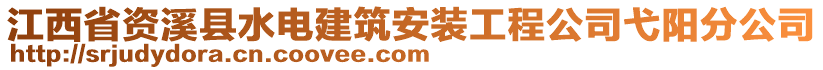 江西省资溪县水电建筑安装工程公司弋阳分公司
http://srjudydora.cn.coovee.com